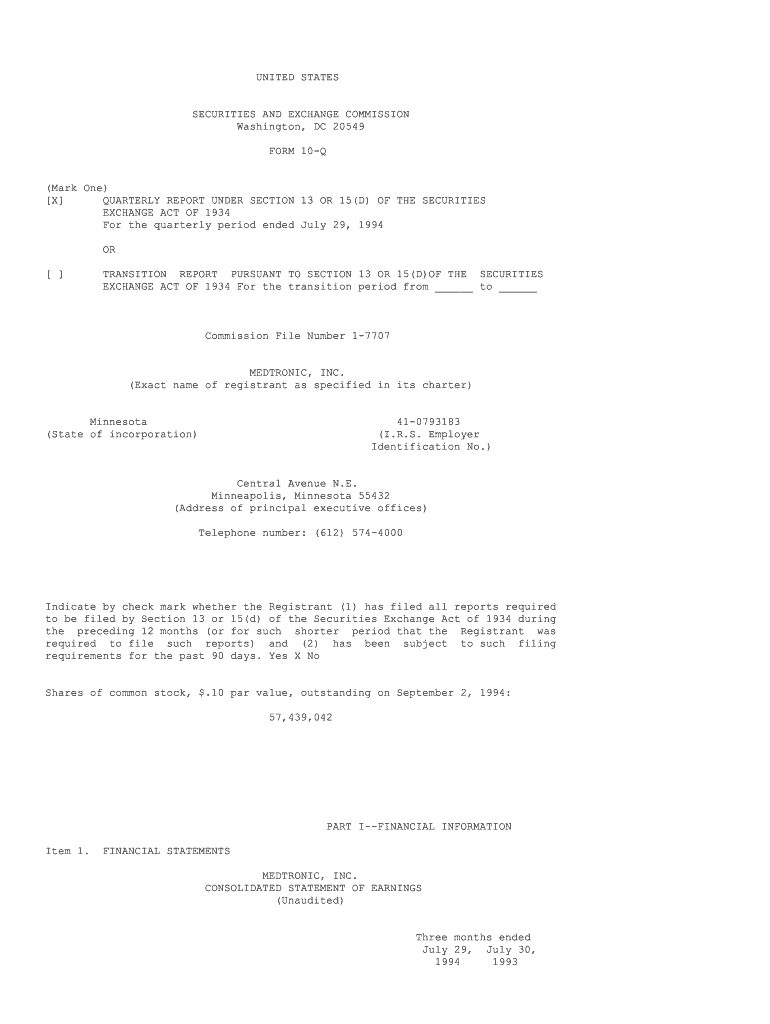 UNITED STATES

SECURITIES AND EXCHANGE COMMISSION
Washington, DC 20549

FORM 10-Q

(Mark One)
[X] QUARTERLY REPORT UNDER SECTION 13 OR 15(D) OF THE SECURITIES EXCHANGE ACT OF 1934
For the quarterly period ended July 29, 1994

OR

[ ] TRANSITION REPORT PURSUANT TO SECTION 13 OR 15(D)OF THE SECURITIES EXCHANGE ACT OF 1934 For the transition period from ____ to ____

Commission File Number 1-7707

MEDTRONIC, INC.
(Exact name of registrant as specified in its charter)

Minnesota
(State of incorporation)

41-0793183
(I.R.S. Employer
Identification No.)

Central Avenue N.E.
Minneapolis, Minnesota 55432
(Address of principal executive offices)

Telephone number: (612) 574-4000

Indicate by check mark whether the Registrant (1) has filed all reports required to be filed by Section 13 or 15(d) of the Securities Exchange Act of 1934 during the preceding 12 months (or for such shorter period that the Registrant was required to file such reports) and (2) has been subject to such filing requirements for the past 90 days. Yes X No

Shares of common stock, $.10 par value, outstanding on September 2, 1994:

57,439,042

PART I--FINANCIAL INFORMATION

Item 1. FINANCIAL STATEMENTS

MEDTRONIC, INC.
CONSOLIDATED STATEMENT OF EARNINGS
(Unaudited)

Three months ended
July 29, July 30,
1994 1993